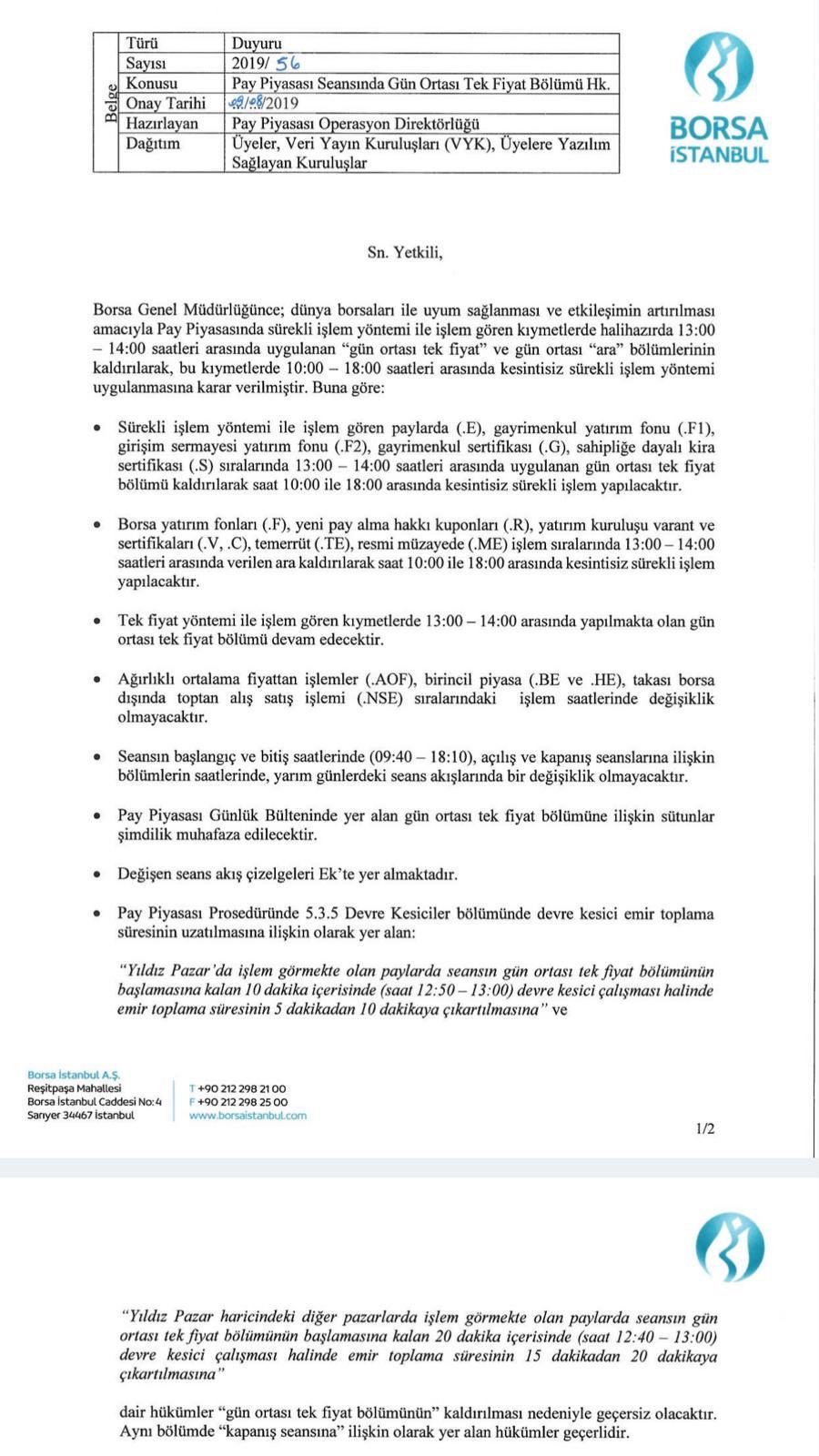 | Belge | Türü | Duyuru |
|---|---|---|
| | Sayısı | 2019/ 56 |
| | Konusu | Pay Piyasası Seansında Gün Ortası Tek Fiyat Bölümü Hk. |
| | Onay Tarihi | 09/08/2019 |
| | Hazırlayan | Pay Piyasası Operasyon Direktörlüğü |
| | Dağıtım | Üyeler, Veri Yayın Kuruluşları (VYK), Üyelere Yazılım Sağlayan Kuruluşlar |

BORSA İSTANBUL

Sn. Yetkili,

Borsa Genel Müdürlüğünce; dünya borsaları ile uyum sağlanması ve etkileşimin artırılması amacıyla Pay Piyasasında sürekli işlem yöntemi ile işlem gören kıymetlerde halihazırda 13:00 – 14:00 saatleri arasında uygulanan "gün ortası tek fiyat" ve gün ortası "ara" bölümlerinin kaldırılarak, bu kıymetlerde 10:00 – 18:00 saatleri arasında kesintisiz sürekli işlem yöntemi uygulanmasına karar verilmiştir. Buna göre:

• Sürekli işlem yöntemi ile işlem gören paylarda (.E), gayrimenkul yatırım fonu (.F1), girişim sermayesi yatırım fonu (.F2), gayrimenkul sertifikası (.G), sahipliğe dayalı kira sertifikası (.S) sıralarında 13:00 – 14:00 saatleri arasında uygulanan gün ortası tek fiyat bölümü kaldırılarak saat 10:00 ile 18:00 arasında kesintisiz sürekli işlem yapılacaktır.

• Borsa yatırım fonları (.F), yeni pay alma hakkı kuponları (.R), yatırım kuruluşu varant ve sertifikaları (.V, .C), temerrüt (.TE), resmi müzayede (.ME) işlem sıralarında 13:00 – 14:00 saatleri arasında verilen ara kaldırılarak saat 10:00 ile 18:00 arasında kesintisiz sürekli işlem yapılacaktır.

• Tek fiyat yöntemi ile işlem gören kıymetlerde 13:00 – 14:00 arasında yapılmakta olan gün ortası tek fiyat bölümü devam edecektir.

• Ağırlıklı ortalama fiyattan işlemler (.AOF), birincil piyasa (.BE ve .HE), takası borsa dışında toptan alış satış işlemi (.NSE) sıralarındaki işlem saatlerinde değişiklik olmayacaktır.

• Seansın başlangıç ve bitiş saatlerinde (09:40 – 18:10), açılış ve kapanış seanslarına ilişkin bölümlerin saatlerinde, yarım günlerdeki seans akışlarında bir değişiklik olmayacaktır.

• Pay Piyasası Günlük Bülteninde yer alan gün ortası tek fiyat bölümüne ilişkin sütunlar şimdilik muhafaza edilecektir.

• Değişen seans akış çizelgeleri Ek'te yer almaktadır.

• Pay Piyasası Prosedüründe 5.3.5 Devre Kesiciler bölümünde devre kesici emir toplama süresinin uzatılmasına ilişkin olarak yer alan:

"Yıldız Pazar'da işlem görmekte olan paylarda seansın gün ortası tek fiyat bölümünün başlamasına kalan 10 dakika içerisinde (saat 12:50 – 13:00) devre kesici çalışması halinde emir toplama süresinin 5 dakikadan 10 dakikaya çıkartılmasına" ve

Borsa İstanbul A.Ş.
Reşitpaşa Mahallesi
Borsa İstanbul Caddesi No:4
Sarıyer 34467 İstanbul

T +90 212 298 21 00
F +90 212 298 25 00
www.borsaistanbul.com

1/2

"Yıldız Pazar haricindeki diğer pazarlarda işlem görmekte olan paylarda seansın gün ortası tek fiyat bölümünün başlamasına kalan 20 dakika içerisinde (saat 12:40 – 13:00) devre kesici çalışması halinde emir toplama süresinin 15 dakikadan 20 dakikaya çıkartılmasına"

dair hükümler "gün ortası tek fiyat bölümünün" kaldırılması nedeniyle geçersiz olacaktır. Aynı bölümde "kapanış seansına" ilişkin olarak yer alan hükümler geçerlidir.